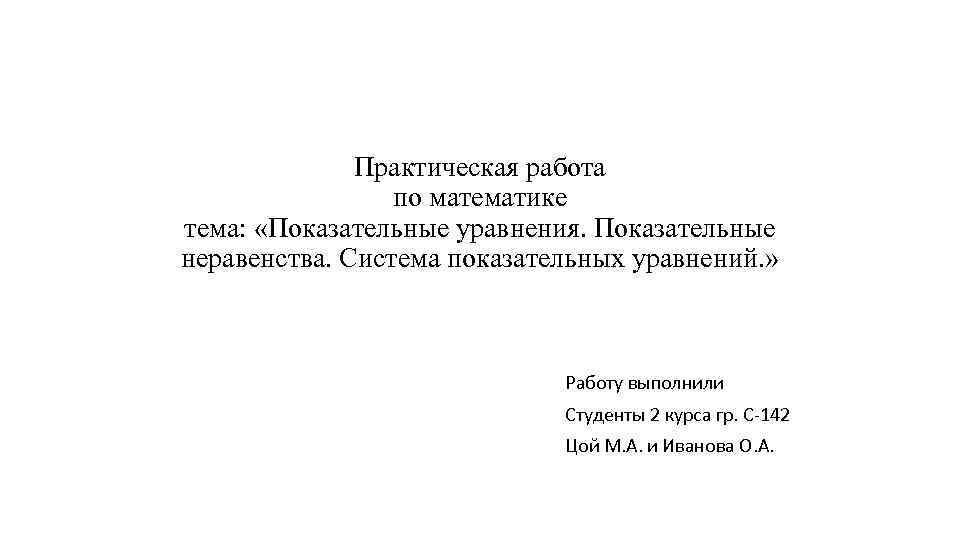 Практическая работа
по математике
тема: «Показательные уравнения. Показательные неравенства. Система показательных уравнений.»

Работу выполнили
Студенты 2 курса гр. С-142
Цой М.А. и Иванова О.А.